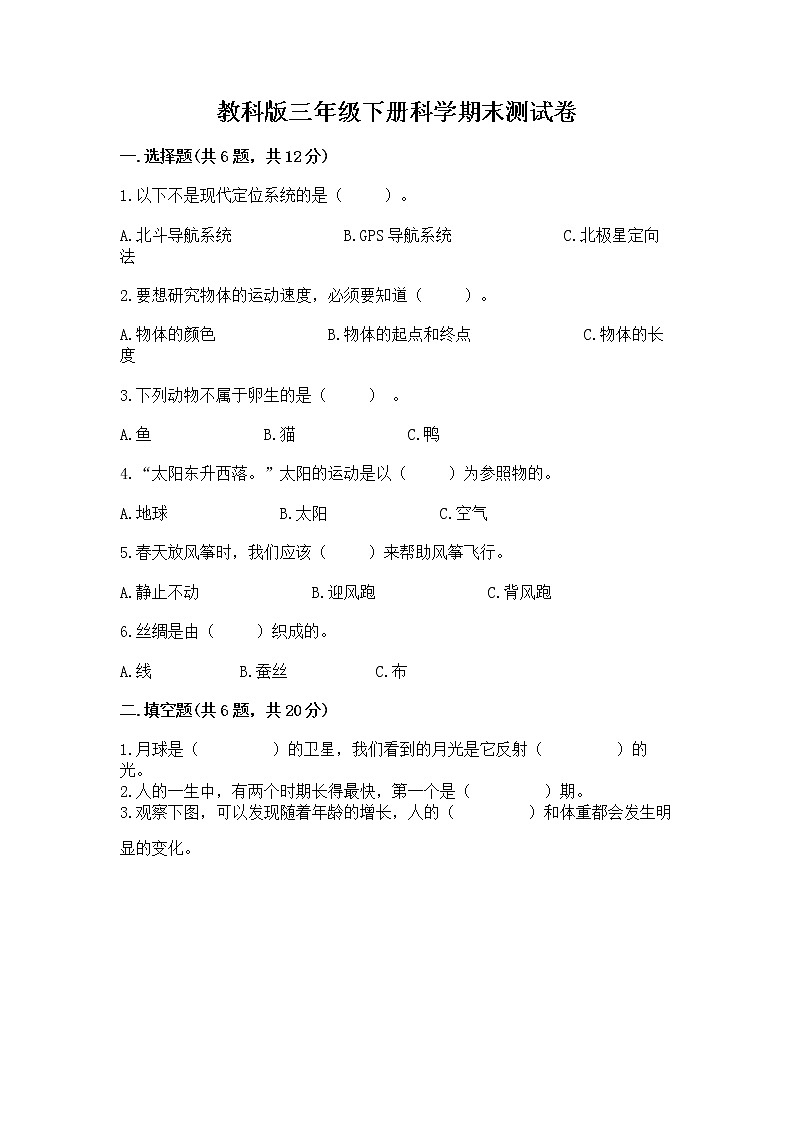 教科版三年级下册科学期末测试卷

一.选择题(共6题，共12分)

1.以下不是现代定位系统的是（　　）。

A.北斗导航系统　　B.GPS导航系统　　C.北极星定向法

2.要想研究物体的运动速度，必须要知道（　　）。

A.物体的颜色　　B.物体的起点和终点　　C.物体的长度

3.下列动物不属于卵生的是（　　）。

A.鱼　　B.猫　　C.鸭

4.“太阳东升西落。”太阳的运动是以（　　）为参照物的。

A.地球　　B.太阳　　C.空气

5.春天放风筝时，我们应该（　　）来帮助风筝飞行。

A.静止不动　　B.迎风跑　　C.背风跑

6.丝绸是由（　　）织成的。

A.线　　B.蚕丝　　C.布

二.填空题(共6题，共20分)

1.月球是（　　　）的卫星，我们看到的月光是它反射（　　　）的光。
2.人的一生中，有两个时期长得最快，第一个是（　　　）期。
3.观察下图，可以发现随着年龄的增长，人的（　　　）和体重都会发生明显的变化。